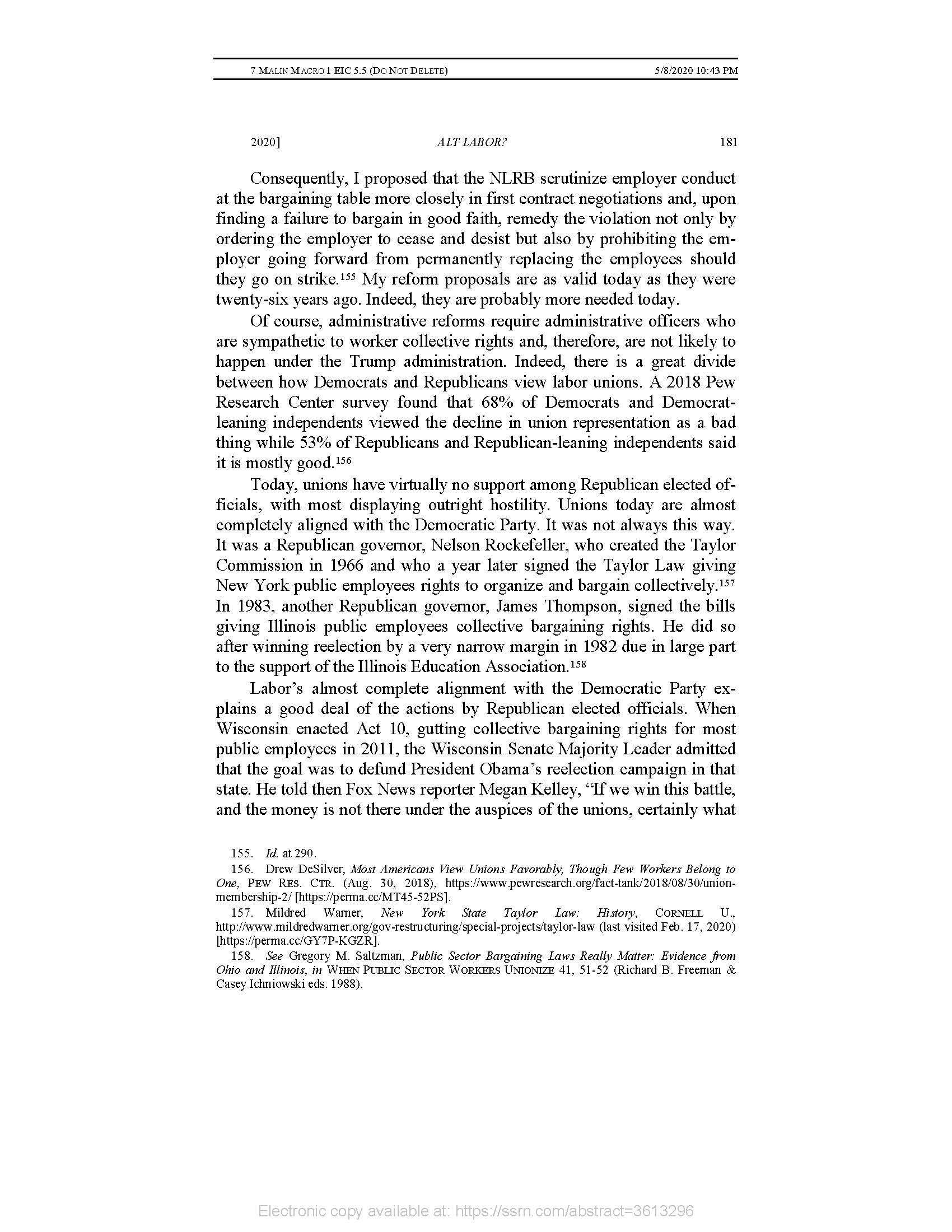 7 MALIN MACRO 1 EIC 5.5 (DO NOT DELETE) 5/8/2020 10:43 PM

2020] ALT LABOR? 181

Consequently, I proposed that the NLRB scrutinize employer conduct at the bargaining table more closely in first contract negotiations and, upon finding a failure to bargain in good faith, remedy the violation not only by ordering the employer to cease and desist but also by prohibiting the employer going forward from permanently replacing the employees should they go on strike.$^{155}$ My reform proposals are as valid today as they were twenty-six years ago. Indeed, they are probably more needed today.

Of course, administrative reforms require administrative officers who are sympathetic to worker collective rights and, therefore, are not likely to happen under the Trump administration. Indeed, there is a great divide between how Democrats and Republicans view labor unions. A 2018 Pew Research Center survey found that 68% of Democrats and Democrat-leaning independents viewed the decline in union representation as a bad thing while 53% of Republicans and Republican-leaning independents said it is mostly good.$^{156}$

Today, unions have virtually no support among Republican elected officials, with most displaying outright hostility. Unions today are almost completely aligned with the Democratic Party. It was not always this way. It was a Republican governor, Nelson Rockefeller, who created the Taylor Commission in 1966 and who a year later signed the Taylor Law giving New York public employees rights to organize and bargain collectively.$^{157}$ In 1983, another Republican governor, James Thompson, signed the bills giving Illinois public employees collective bargaining rights. He did so after winning reelection by a very narrow margin in 1982 due in large part to the support of the Illinois Education Association.$^{158}$

Labor's almost complete alignment with the Democratic Party explains a good deal of the actions by Republican elected officials. When Wisconsin enacted Act 10, gutting collective bargaining rights for most public employees in 2011, the Wisconsin Senate Majority Leader admitted that the goal was to defund President Obama's reelection campaign in that state. He told then Fox News reporter Megan Kelley, "If we win this battle, and the money is not there under the auspices of the unions, certainly what

155. Id. at 290.
156. Drew DeSilver, Most Americans View Unions Favorably, Though Few Workers Belong to One, PEW RES. CTR. (Aug. 30, 2018), https://www.pewresearch.org/fact-tank/2018/08/30/union-membership-2/ [https://perma.cc/MT45-52PS].
157. Mildred Warner, New York State Taylor Law: History, CORNELL U., http://www.mildredwarner.org/gov-restructuring/special-projects/taylor-law (last visited Feb. 17, 2020) [https://perma.cc/GY7P-KGZR].
158. See Gregory M. Saltzman, Public Sector Bargaining Laws Really Matter: Evidence from Ohio and Illinois, in WHEN PUBLIC SECTOR WORKERS UNIONIZE 41, 51-52 (Richard B. Freeman & Casey Ichniowski eds. 1988).

Electronic copy available at: https://ssrn.com/abstract=3613296